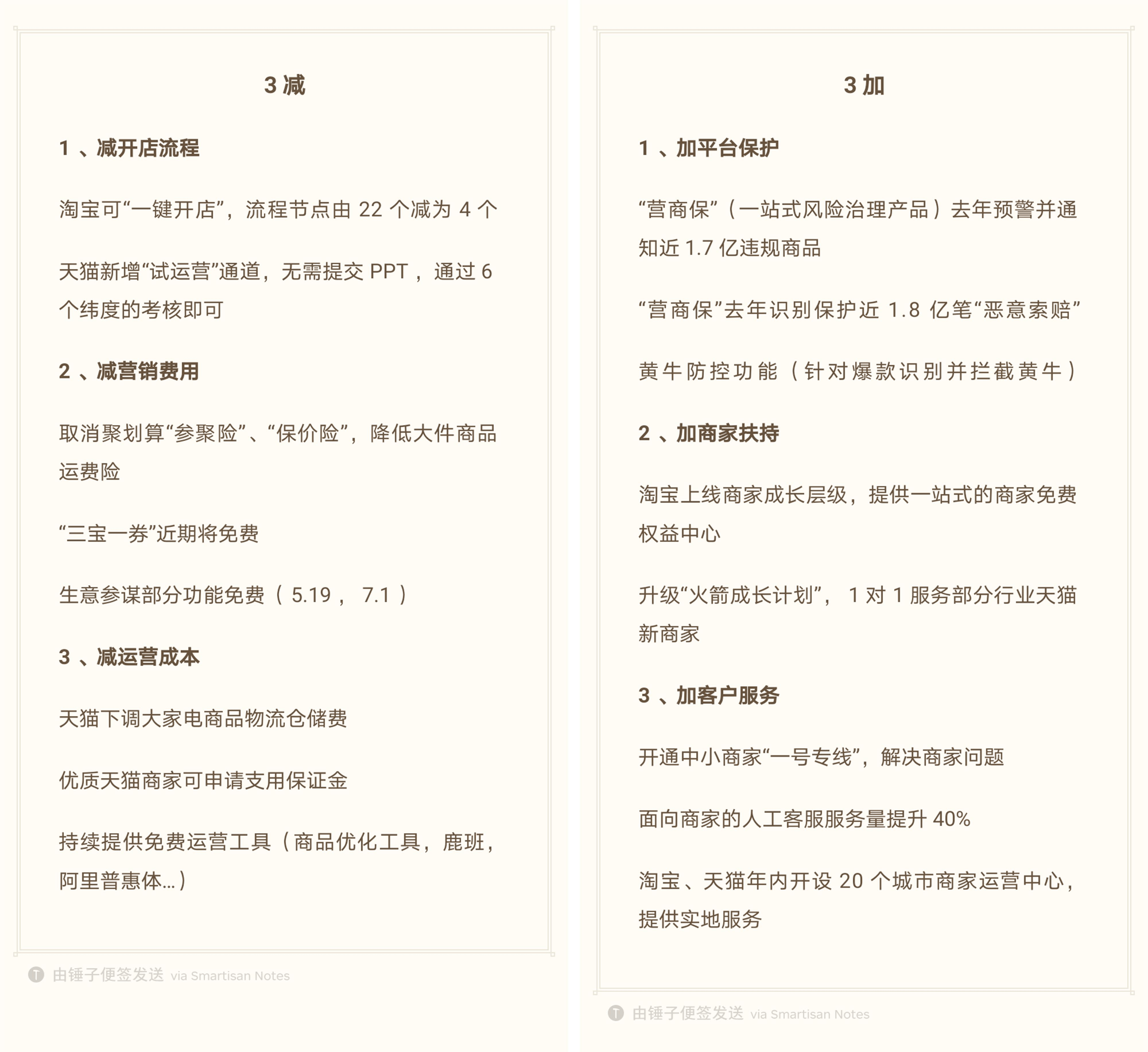 3 减

1 、减开店流程

淘宝可“一键开店”，流程节点由 22 个减为 4 个

天猫新增“试运营”通道，无需提交 PPT ，通过 6 个纬度的考核即可

2 、减营销费用

取消聚划算“参聚险”、“保价险”，降低大件商品运费险

“三宝一券”近期将免费

生意参谋部分功能免费（ 5.19 ， 7.1 ）

3 、减运营成本

天猫下调大家电商品物流仓储费

优质天猫商家可申请支用保证金

持续提供免费运营工具（商品优化工具，鹿班，阿里普惠体...）

由锤子便签发送 via Smartisan Notes

3 加

1 、加平台保护

“营商保”（一站式风险治理产品）去年预警并通知近 1.7 亿违规商品

“营商保”去年识别保护近 1.8 亿笔“恶意索赔”

黄牛防控功能（针对爆款识别并拦截黄牛）

2 、加商家扶持

淘宝上线商家成长层级，提供一站式的商家免费权益中心

升级“火箭成长计划”， 1 对 1 服务部分行业天猫新商家

3 、加客户服务

开通中小商家“一号专线”，解决商家问题

面向商家的人工客服服务量提升 40%

淘宝、天猫年内开设 20 个城市商家运营中心，提供实地服务

由锤子便签发送 via Smartisan Notes